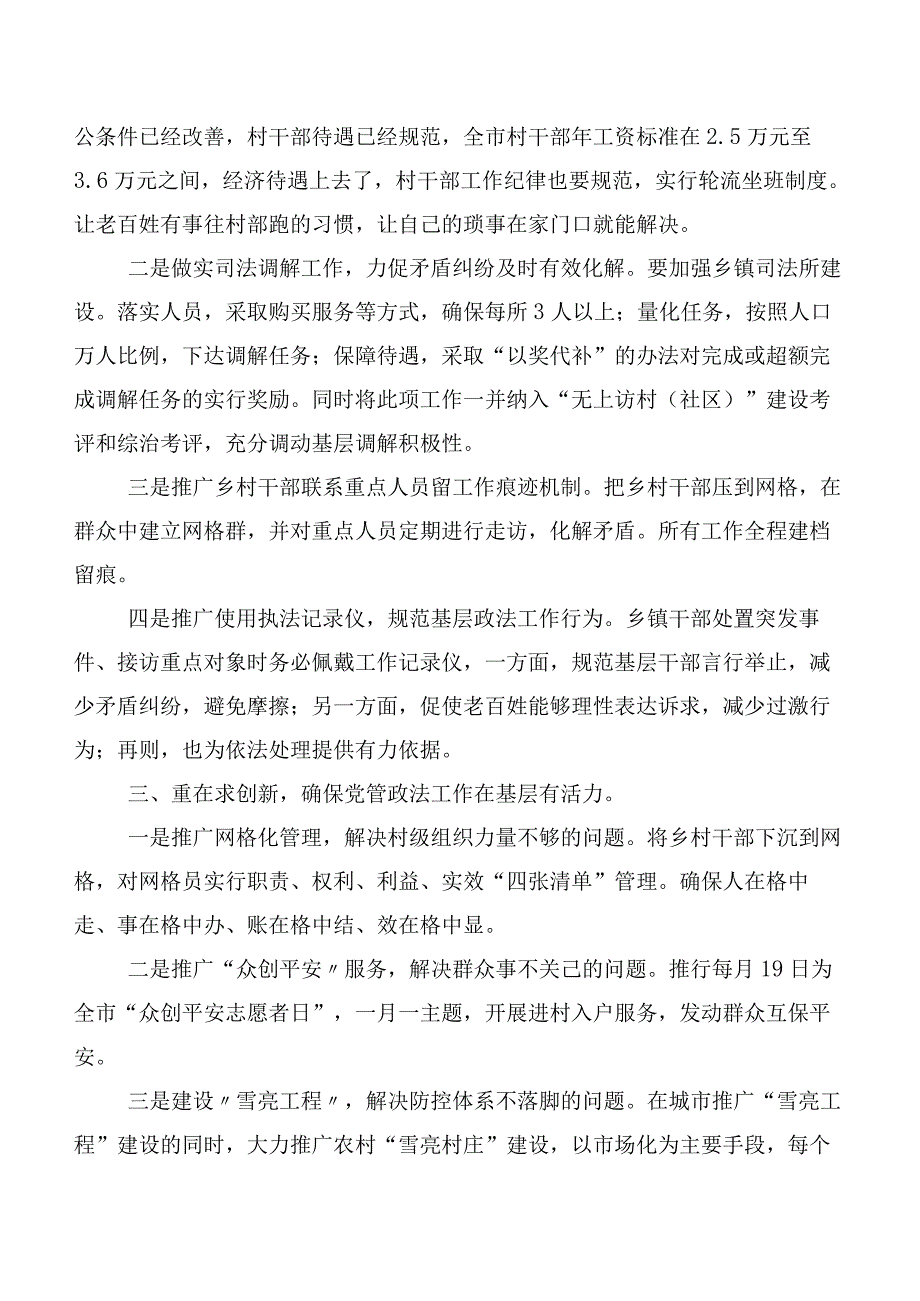 公条件已经改善，村干部待遇已经规范，全市村干部年工资标准在2.5万元至3.6万元之间，经济待遇上去了，村干部工作纪律也要规范，实行轮流坐班制度。让老百姓有事往村部跑的习惯，让自己的琐事在家门口就能解决。

二是做实司法调解工作，力促矛盾纠纷及时有效化解。要加强乡镇司法所建设。落实人员，采取购买服务等方式，确保每所3人以上；量化任务，按照人口万人比例，下达调解任务；保障待遇，采取“以奖代补”的办法对完成或超额完成调解任务的实行奖励。同时将此项工作一并纳入“无上访村（社区）”建设考评和综治考评，充分调动基层调解积极性。

三是推广乡村干部联系重点人员留工作痕迹机制。把乡村干部压到网格，在群众中建立网格群，并对重点人员定期进行走访，化解矛盾。所有工作全程建档留痕。

四是推广使用执法记录仪，规范基层政法工作行为。乡镇干部处置突发事件、接访重点对象时务必佩戴工作记录仪，一方面，规范基层干部言行举止，减少矛盾纠纷，避免摩擦；另一方面，促使老百姓能够理性表达诉求，减少过激行为；再则，也为依法处理提供有力依据。

三、重在求创新，确保党管政法工作在基层有活力。

一是推广网格化管理，解决村级组织力量不够的问题。将乡村干部下沉到网格，对网格员实行职责、权利、利益、实效“四张清单”管理。确保人在格中走、事在格中办、账在格中结、效在格中显。

二是推广“众创平安〃服务，解决群众事不关己的问题。推行每月19日为全市“众创平安志愿者日”，一月一主题，开展进村入户服务，发动群众互保平安。

三是建设〃雪亮工程〃，解决防控体系不落脚的问题。在城市推广“雪亮工程”建设的同时，大力推广农村“雪亮村庄”建设，以市场化为主要手段，每个